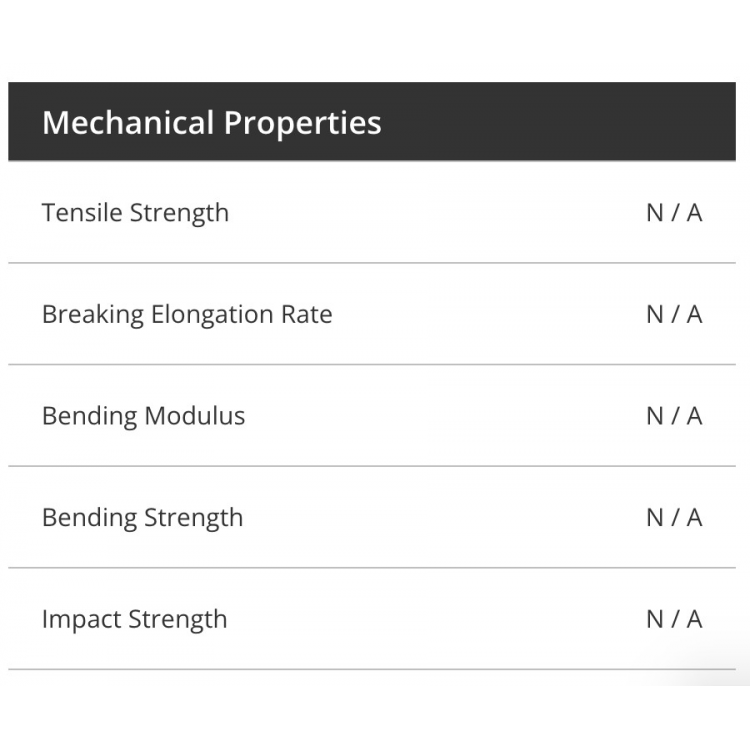 | Mechanical Properties | |
|---|---|
| Tensile Strength | N / A |
| Breaking Elongation Rate | N / A |
| Bending Modulus | N / A |
| Bending Strength | N / A |
| Impact Strength | N / A |